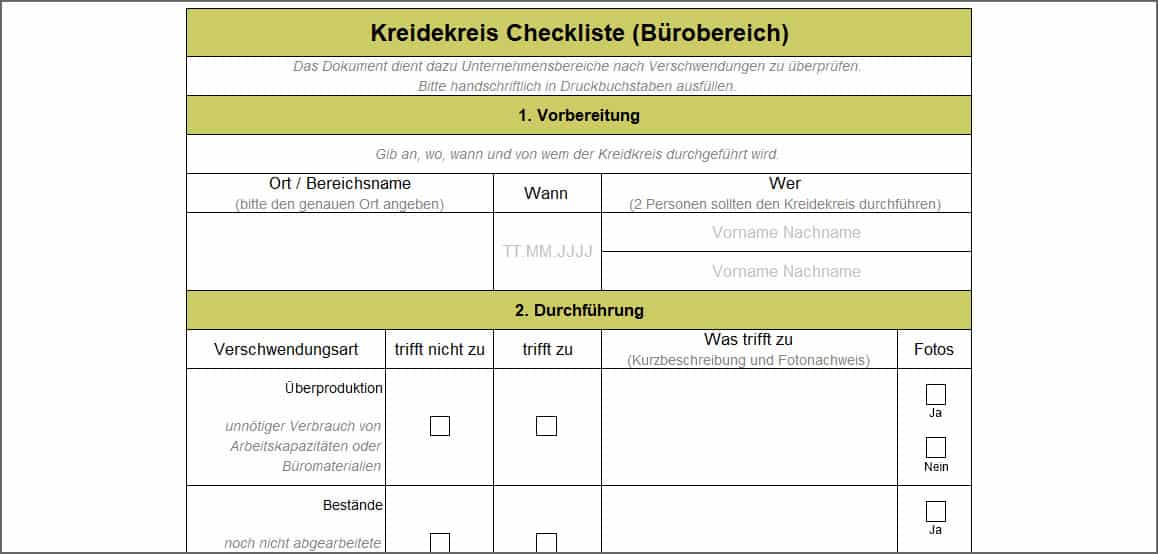 Kreidekreis Checkliste (Bürobereich)

Das Dokument dient dazu Unternehmensbereiche nach Verschwendungen zu überprüfen.
Bitte handschriftlich in Druckbuchstaben ausfüllen.

1. Vorbereitung

Gib an, wo, wann und von wem der Kreidkreis durchgeführt wird.

| Ort / Bereichsname (bitte den genauen Ort angeben) | Wann | Wer (2 Personen sollten den Kreidekreis durchführen) |
|---|---|---|
| | TT.MM.JJJJ | Vorname Nachname |
| | | Vorname Nachname |

2. Durchführung

| Verschwendungsart | trifft nicht zu | trifft zu | Was trifft zu (Kurzbeschreibung und Fotonachweis) | Fotos |
|---|---|---|---|---|
| Überproduktion unnötiger Verbrauch von Arbeitskapazitäten oder Büromaterialien | ☐ | ☐ | | ☐ Ja ☐ Nein |
| Bestände noch nicht abgearbeitete | ☐ | ☐ | | ☐ Ja |